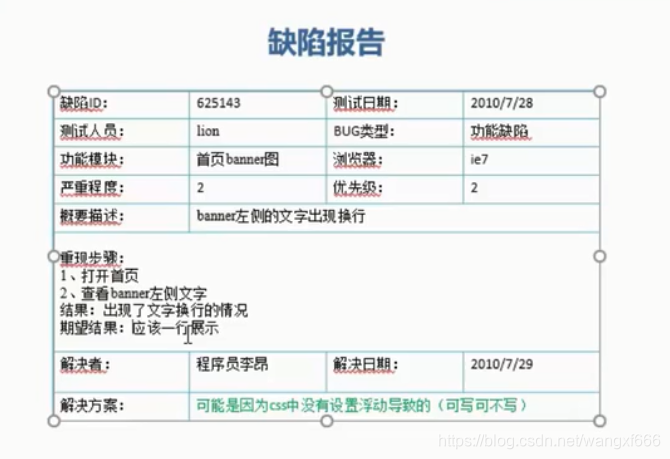 缺陷报告

| 缺陷ID: | 625143 | 测试日期: | 2010/7/28 |
|---|---|---|---|
| 测试人员: | lion | BUG类型: | 功能缺陷 |
| 功能模块: | 首页banner图 | 浏览器: | ie7 |
| 严重程度: | 2 | 优先级: | 2 |
| 概要描述: | banner左侧的文字出现换行 | | |
| 重现步骤:<br>1、打开首页<br>2、查看banner左侧文字<br>结果:出现了文字换行的情况<br>期望结果:应该一行展示 | | | |
| 解决者: | 程序员李昂 | 解决日期: | 2010/7/29 |
| 解决方案: | 可能是因为css中没有设置浮动导致的(可写可不写) | | |

https://blog.csdn.net/wangxf666